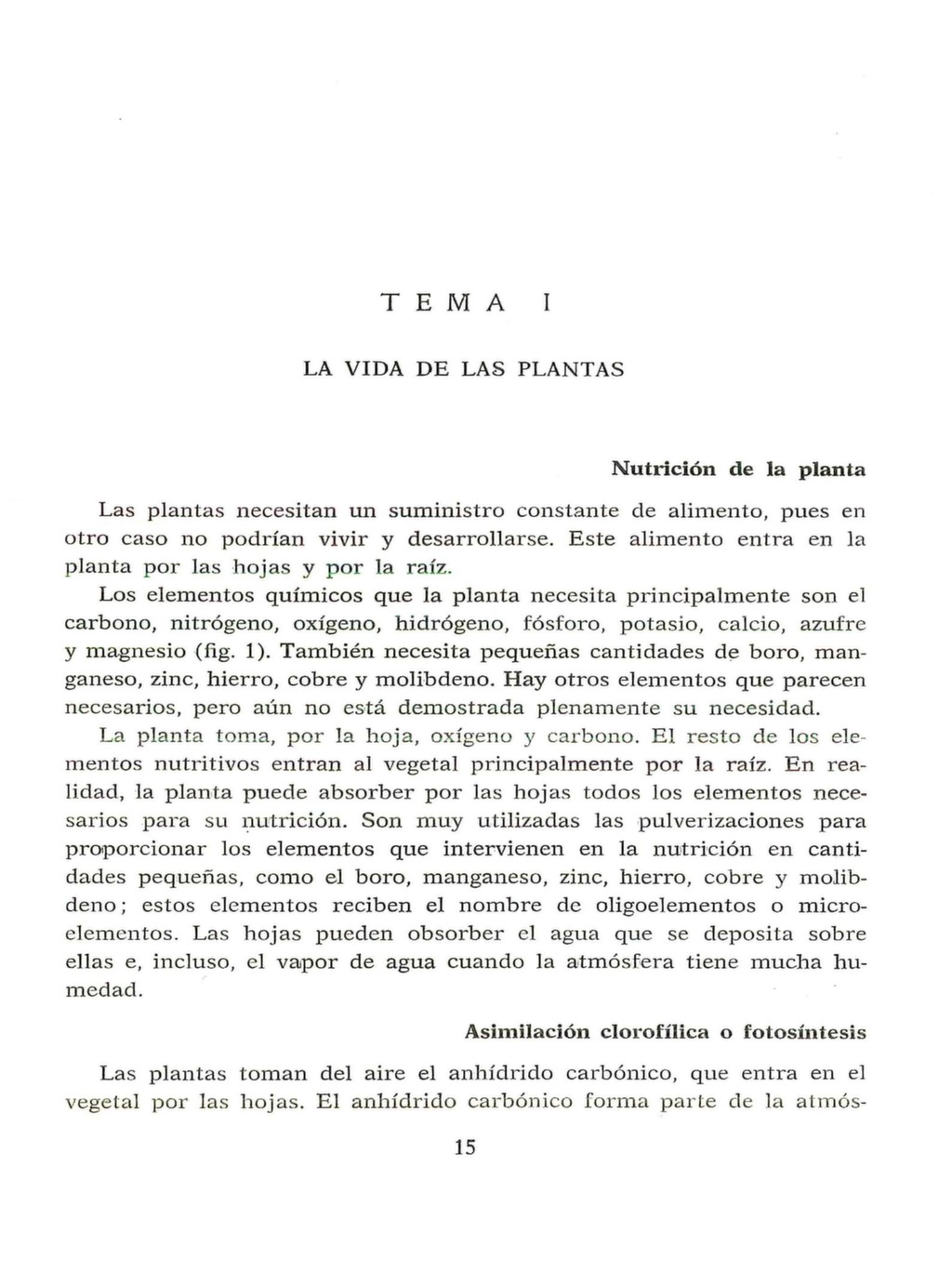 TEMA I

LA VIDA DE LAS PLANTAS

Nutrición de la planta

Las plantas necesitan un suministro constante de alimento, pues en otro caso no podrían vivir y desarrollarse. Este alimento entra en la planta por las hojas y por la raíz.

Los elementos químicos que la planta necesita principalmente son el carbono, nitrógeno, oxígeno, hidrógeno, fósforo, potasio, calcio, azufre y magnesio (fig. 1). También necesita pequeñas cantidades de boro, manganeso, zinc, hierro, cobre y molibdeno. Hay otros elementos que parecen necesarios, pero aún no está demostrada plenamente su necesidad.

La planta toma, por la hoja, oxígeno y carbono. El resto de los elementos nutritivos entran al vegetal principalmente por la raíz. En realidad, la planta puede absorber por las hojas todos los elementos necesarios para su nutrición. Son muy utilizadas las pulverizaciones para proporcionar los elementos que intervienen en la nutrición en cantidades pequeñas, como el boro, manganeso, zinc, hierro, cobre y molibdeno; estos elementos reciben el nombre de oligoelementos o microelementos. Las hojas pueden obsorber el agua que se deposita sobre ellas e, incluso, el vapor de agua cuando la atmósfera tiene mucha humedad.

Asimilación clorofílica o fotosíntesis

Las plantas toman del aire el anhídrido carbónico, que entra en el vegetal por las hojas. El anhídrido carbónico forma parte de la atmós-

15